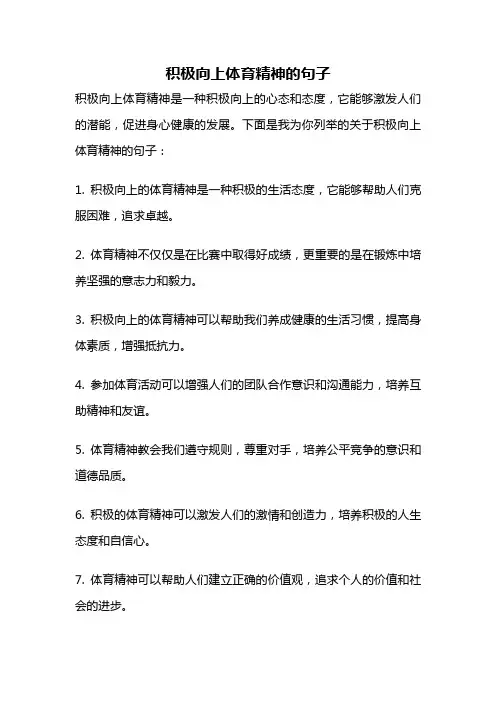 积极向上体育精神的句子

积极向上体育精神是一种积极向上的心态和态度，它能够激发人们的潜能，促进身心健康的发展。下面是我为你列举的关于积极向上体育精神的句子：

1. 积极向上的体育精神是一种积极的生活态度，它能够帮助人们克服困难，追求卓越。

2. 体育精神不仅仅是在比赛中取得好成绩，更重要的是在锻炼中培养坚强的意志力和毅力。

3. 积极向上的体育精神可以帮助我们养成健康的生活习惯，提高身体素质，增强抵抗力。

4. 参加体育活动可以增强人们的团队合作意识和沟通能力，培养互助精神和友谊。

5. 体育精神教会我们遵守规则，尊重对手，培养公平竞争的意识和道德品质。

6. 积极的体育精神可以激发人们的激情和创造力，培养积极的人生态度和自信心。

7. 体育精神可以帮助人们建立正确的价值观，追求个人的价值和社会的进步。